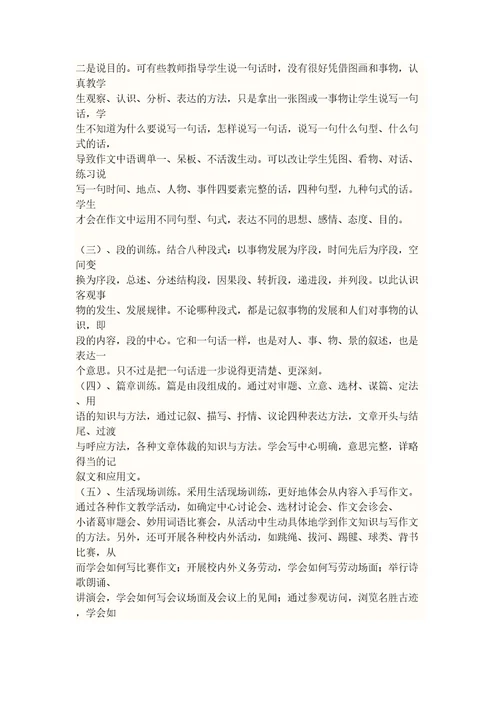 二是说目的。可有些教师指导学生说一句话时，没有很好凭借图画和事物，认真教学生观察、认识、分析、表达的方法，只是拿出一张图或一事物让学生说写一句话，学生不知道为什么要说写一句话，怎样说写一句话，说写一句什么句型、什么句式的话，导致作文中语调单一、呆板、不活泼生动。可以改让学生凭图、看物、对话、练习说写一句时间、地点、人物、事件四要素完整的话，四种句型，九种句式的话。学生才会在作文中运用不同句型、句式，表达不同的思想、感情、态度、目的。

（三）、段的训练。结合八种段式：以事物发展为序段，时间先后为序段，空间变换为序段，总述、分述结构段，因果段、转折段，递进段，并列段。以此认识客观事物的发生、发展规律。不论哪种段式，都是记叙事物的发展和人们对事物的认识，即段的内容，段的中心。它和一句话一样，也是对人、事、物、景的叙述，也是表达一个意思。只不过是把一句话进一步说得更清楚、更深刻。
（四）、篇章训练。篇是由段组成的。通过对审题、立意、选材、谋篇、定法、用语的知识与方法，通过记叙、描写、抒情、议论四种表达方法，文章开头与结尾、过渡与呼应方法，各种文章体裁的知识与方法。学会写中心明确，意思完整，详略得当的记叙文和应用文。
（五）、生活现场训练。采用生活现场训练，更好地体会从内容入手写作文。通过各种作文教学活动，如确定中心讨论会、选材讨论会、作文会诊会、小诸葛审题会、妙用词语比赛会，从活动中生动具体地学到作文知识与写作文的方法。另外，还可开展各种校内外活动，如跳绳、拔河、踢毽、球类、背书比赛，从而学会如何写比赛作文；开展校内外义务劳动，学会如何写劳动场面；举行诗歌朗诵、讲演会，学会如何写会议场面及会议上的见闻；通过参观访问，浏览名胜古迹，学会如